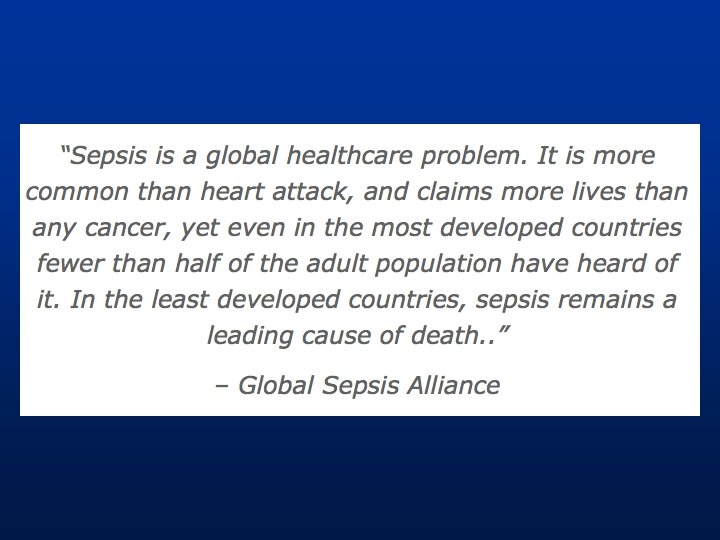 "Sepsis is a global healthcare problem. It is more common than heart attack, and claims more lives than any cancer, yet even in the most developed countries fewer than half of the adult population have heard of it. In the least developed countries, sepsis remains a leading cause of death.."

– Global Sepsis Alliance